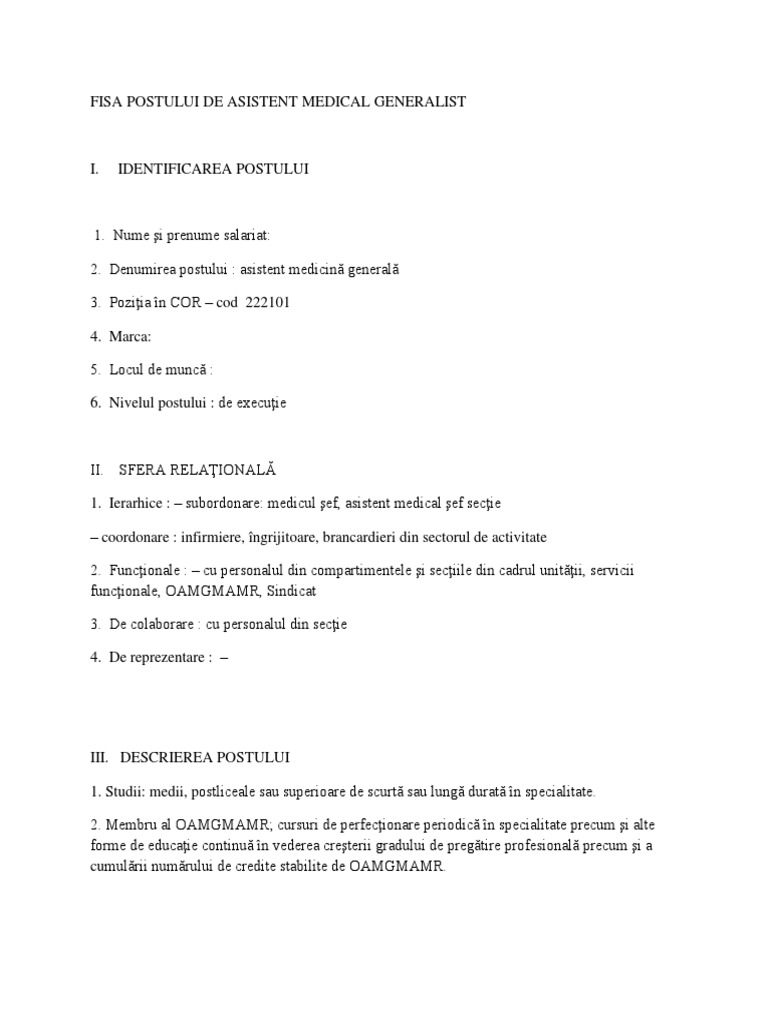 FISA POSTULUI DE ASISTENT MEDICAL GENERALIST

I. IDENTIFICAREA POSTULUI

1. Nume şi prenume salariat:

2. Denumirea postului : asistent medicină generală

3. Poziţia în COR – cod 222101

4. Marca:

5. Locul de muncă :

6. Nivelul postului : de execuţie

II. SFERA RELAŢIONALĂ

1. Ierarhice : – subordonare: medicul şef, asistent medical şef secţie

– coordonare : infirmiere, îngrijitoare, brancardieri din sectorul de activitate

2. Funcţionale : – cu personalul din compartimentele şi secţiile din cadrul unităţii, servicii funcţionale, OAMGMAMR, Sindicat

3. De colaborare : cu personalul din secţie

4. De reprezentare : –

III. DESCRIEREA POSTULUI

1. Studii: medii, postliceale sau superioare de scurtă sau lungă durată în specialitate.

2. Membru al OAMGMAMR; cursuri de perfecţionare periodică în specialitate precum şi alte forme de educaţie continuă în vederea creşterii gradului de pregătire profesională precum şi a cumulării numărului de credite stabilite de OAMGMAMR.